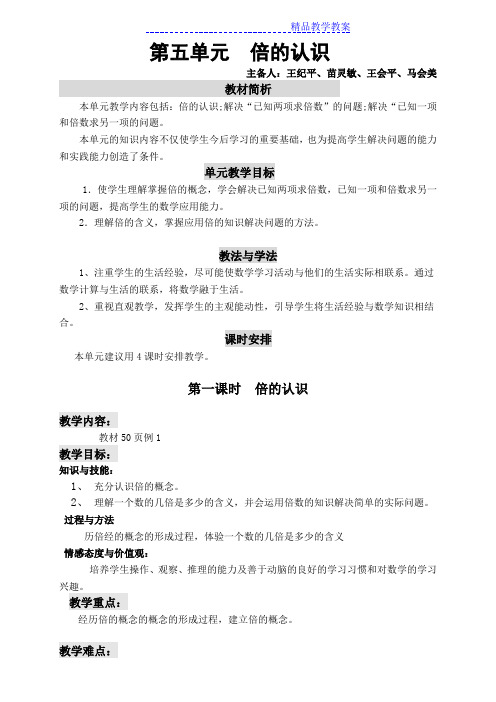 精品教学教案

第五单元　倍的认识

主备人：王纪平、苗灵敏、王会平、马会美

教材简析

本单元教学内容包括：倍的认识;解决“已知两项求倍数”的问题;解决“已知一项和倍数求另一项的问题。

本单元的知识内容不仅使学生今后学习的重要基础，也为提高学生解决问题的能力和实践能力创造了条件。

单元教学目标

1．使学生理解掌握倍的概念，学会解决已知两项求倍数，已知一项和倍数求另一项的问题，提高学生的数学应用能力。

2．理解倍的含义，掌握应用倍的知识解决问题的方法。

教法与学法

1、注重学生的生活经验，尽可能使数学学习活动与他们的生活实际相联系。通过数学计算与生活的联系，将数学融于生活。

2、重视直观教学，发挥学生的主观能动性，引导学生将生活经验与数学知识相结合。

课时安排

本单元建议用 4 课时安排教学。

第一课时　倍的认识

教学内容：

教材 50 页例 1

教学目标：

知识与技能：

1、　充分认识倍的概念。

2、　理解一个数的几倍是多少的含义，并会运用倍数的知识解决简单的实际问题。

过程与方法

历倍经的概念的形成过程，体验一个数的几倍是多少的含义

情感态度与价值观：

培养学生操作、观察、推理的能力及善于动脑的良好的学习习惯和对数学的学习兴趣。

教学重点：

经历倍的概念的概念的形成过程，建立倍的概念。

教学难点：